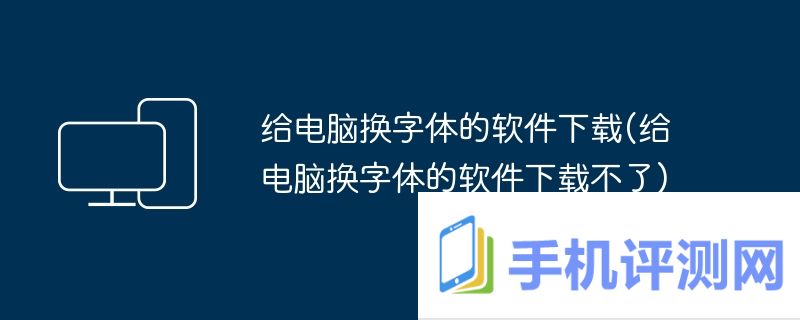 给电脑换字体的软件下载(给电脑换字体的软件下载不了)

手机评测网